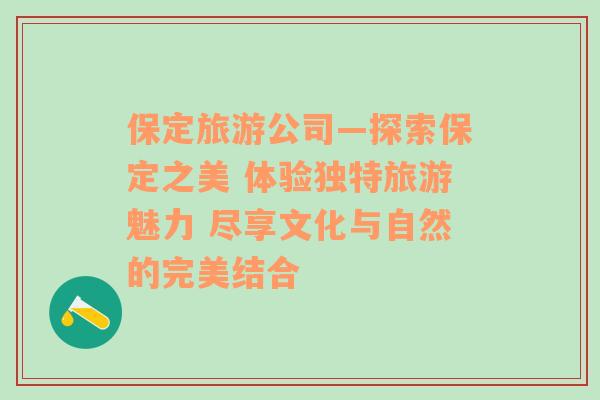 保定旅游公司—探索保定之美 体验独特旅游魅力 尽享文化与自然的完美结合